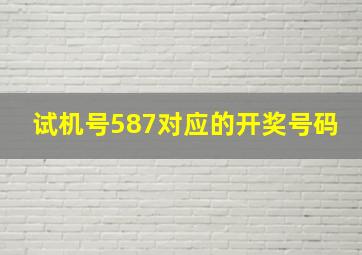 试机号587对应的开奖号码